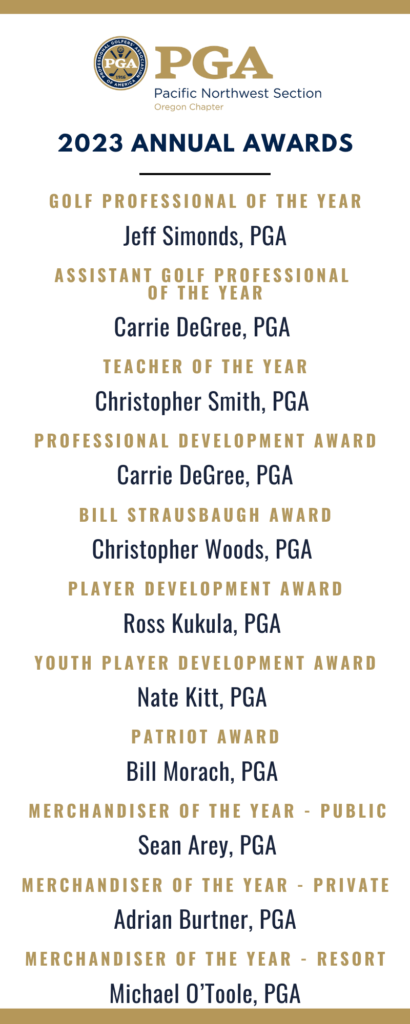 PGA
Pacific Northwest Section
Oregon Chapter

2023 ANNUAL AWARDS

GOLF PROFESSIONAL OF THE YEAR
Jeff Simonds, PGA

ASSISTANT GOLF PROFESSIONAL OF THE YEAR
Carrie DeGree, PGA

TEACHER OF THE YEAR
Christopher Smith, PGA

PROFESSIONAL DEVELOPMENT AWARD
Carrie DeGree, PGA

BILL STRAUSBAUGH AWARD
Christopher Woods, PGA

PLAYER DEVELOPMENT AWARD
Ross Kukula, PGA

YOUTH PLAYER DEVELOPMENT AWARD
Nate Kitt, PGA

PATRIOT AWARD
Bill Morach, PGA

MERCHANDISER OF THE YEAR - PUBLIC
Sean Arey, PGA

MERCHANDISER OF THE YEAR - PRIVATE
Adrian Burtner, PGA

MERCHANDISER OF THE YEAR - RESORT
Michael O'Toole, PGA